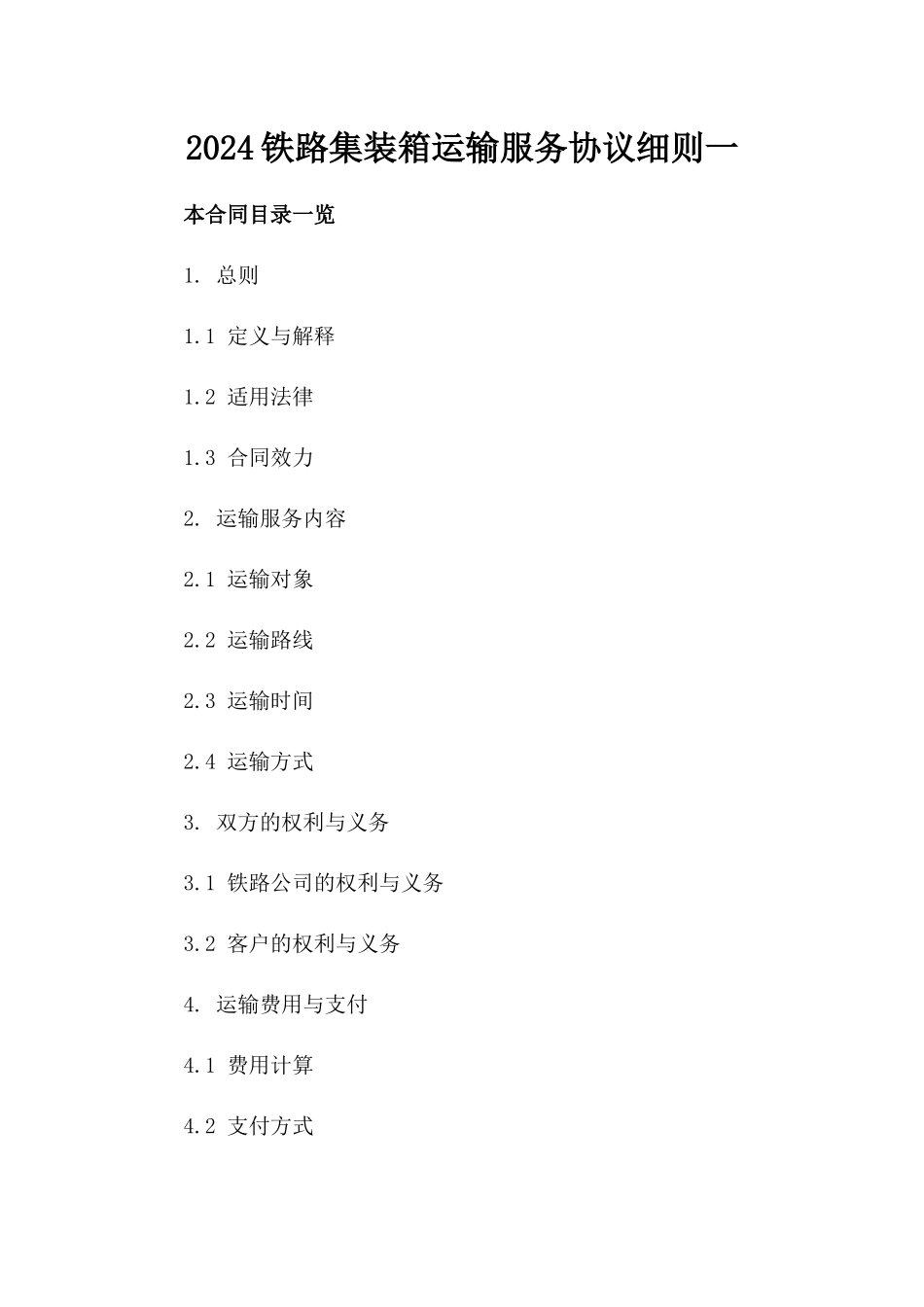 2024铁路集装箱运输服务协议细则一

本合同目录一览

1. 总则

1.1 定义与解释

1.2 适用法律

1.3 合同效力

2. 运输服务内容

2.1 运输对象

2.2 运输路线

2.3 运输时间

2.4 运输方式

3. 双方的权利与义务

3.1 铁路公司的权利与义务

3.2 客户的权利与义务

4. 运输费用与支付

4.1 费用计算

4.2 支付方式